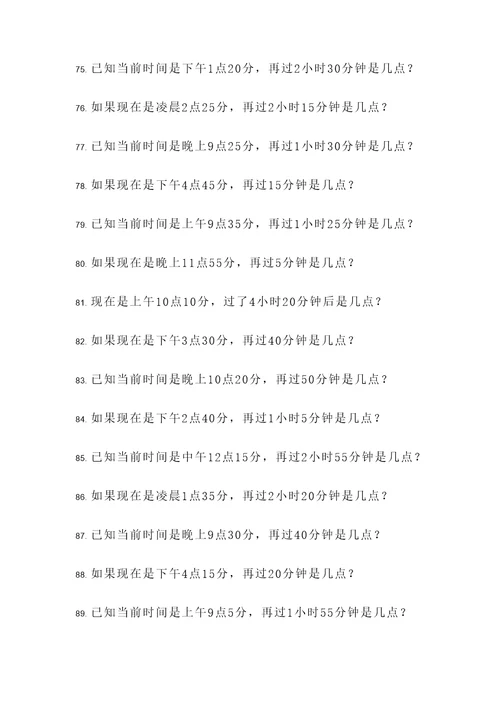 75. 已知当前时间是下午1点20分，再过2小时30分钟是几点？

76. 如果现在是凌晨2点25分，再过2小时15分钟是几点？

77. 已知当前时间是晚上9点25分，再过1小时30分钟是几点？

78. 如果现在是下午4点45分，再过15分钟是几点？

79. 已知当前时间是上午9点35分，再过1小时25分钟是几点？

80. 如果现在是晚上11点55分，再过5分钟是几点？

81. 现在是上午10点10分，过了4小时20分钟后是几点？

82. 如果现在是下午3点30分，再过40分钟是几点？

83. 已知当前时间是晚上10点20分，再过50分钟是几点？

84. 如果现在是下午2点40分，再过1小时5分钟是几点？

85. 已知当前时间是中午12点15分，再过2小时55分钟是几点？

86. 如果现在是凌晨1点35分，再过2小时20分钟是几点？

87. 已知当前时间是晚上9点30分，再过40分钟是几点？

88. 如果现在是下午4点15分，再过20分钟是几点？

89. 已知当前时间是上午9点5分，再过1小时55分钟是几点？